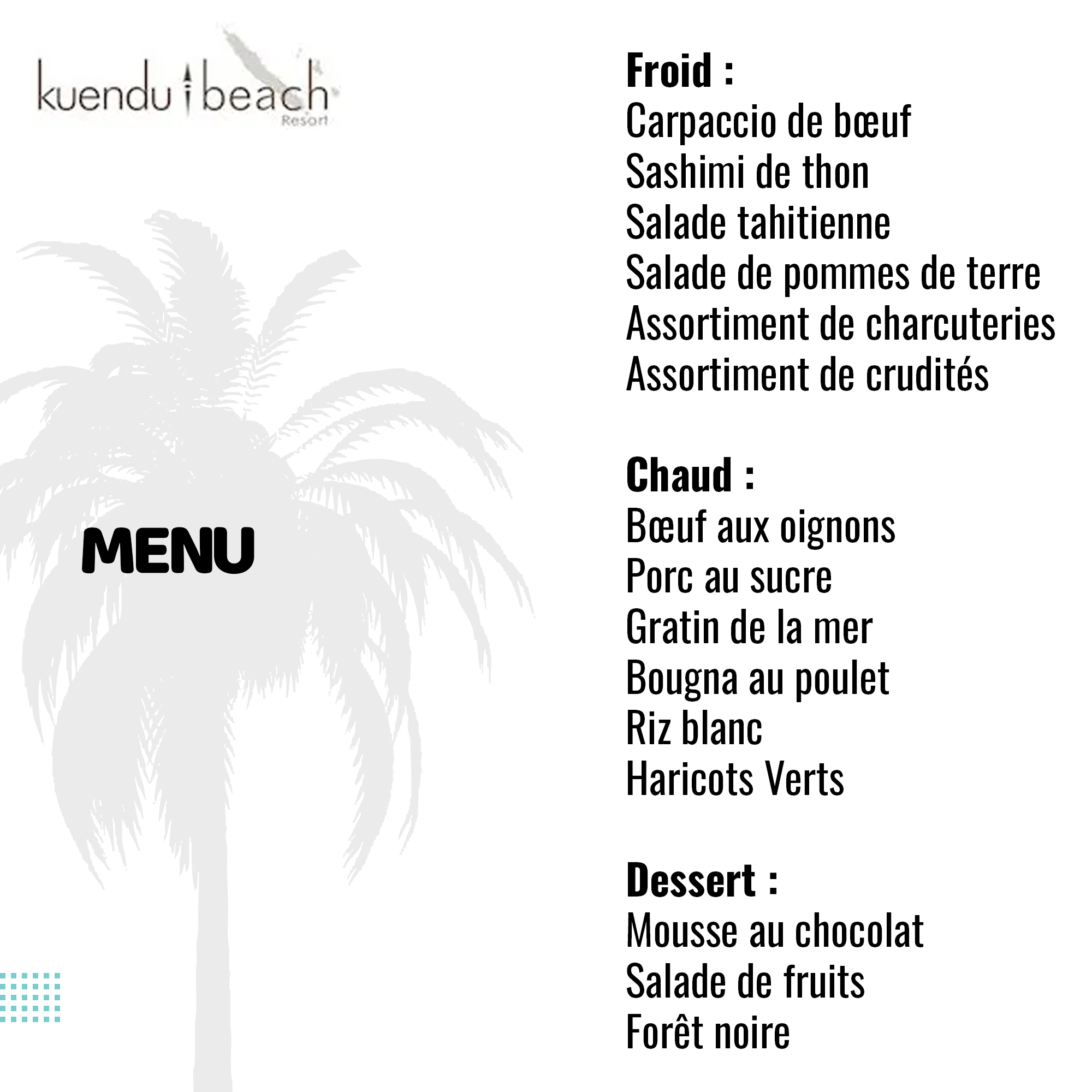 kuendu beach
Resort

MENU

Froid :
Carpaccio de bœuf
Sashimi de thon
Salade tahitienne
Salade de pommes de terre
Assortiment de charcuteries
Assortiment de crudités

Chaud :
Bœuf aux oignons
Porc au sucre
Gratin de la mer
Bougna au poulet
Riz blanc
Haricots Verts

Dessert :
Mousse au chocolat
Salade de fruits
Forêt noire